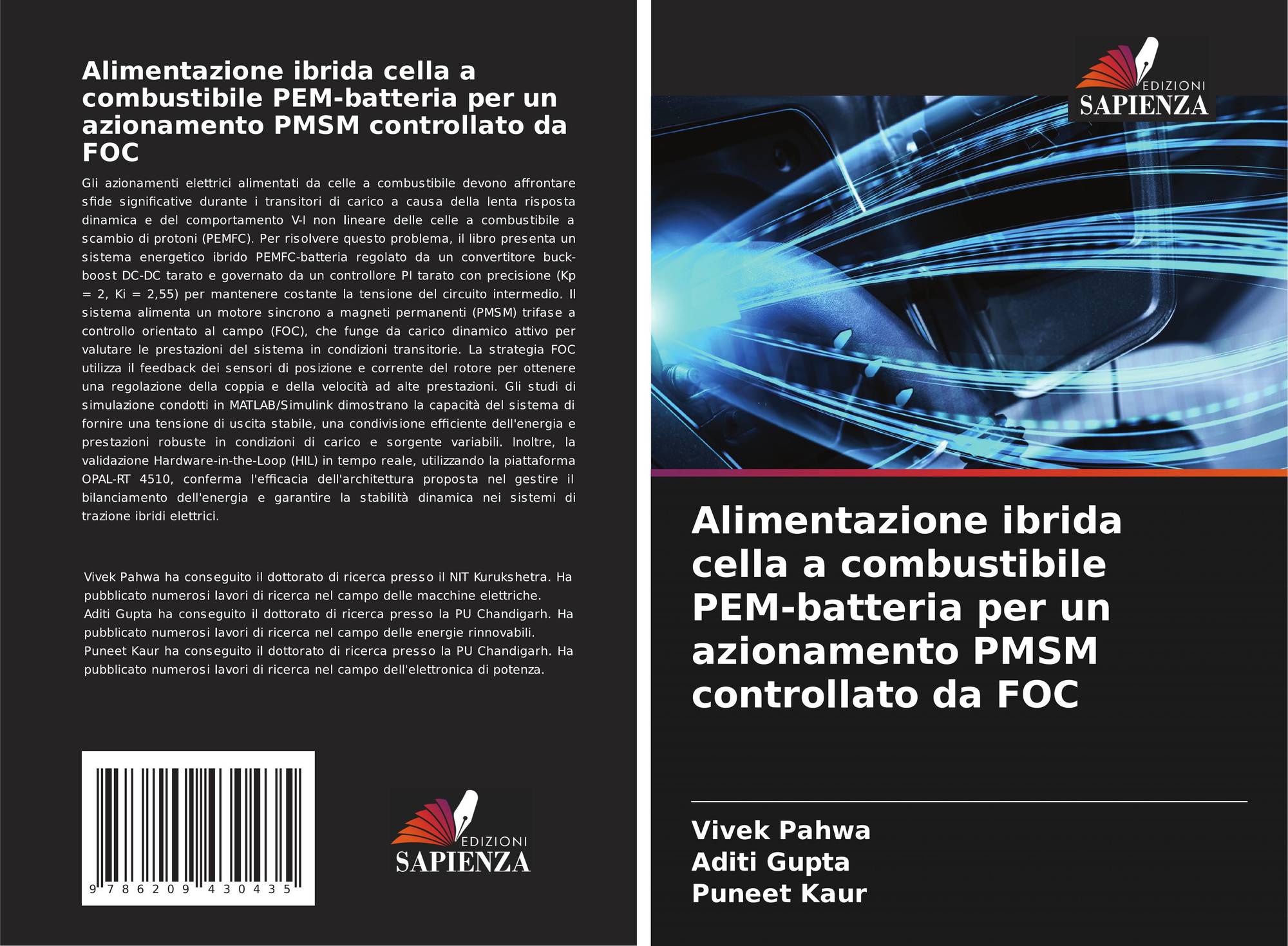 Alimentazione ibrida cella a combustibile PEM-batteria per un azionamento PMSM controllato da FOC

Gli azionamenti elettrici alimentati da celle a combustibile devono affrontare sfide significative durante i transitori di carico a causa della lenta risposta dinamica e del comportamento V-I non lineare delle celle a combustibile a scambio di protoni (PEMFC). Per risolvere questo problema, il libro presenta un sistema energetico ibrido PEMFC-batteria regolato da un convertitore buck-boost DC-DC tarato e governato da un controllore PI tarato con precisione (Kp = 2, Ki = 2,55) per mantenere costante la tensione del circuito intermedio. Il sistema alimenta un motore sincrono a magneti permanenti (PMSM) trifase a controllo orientato al campo (FOC), che funge da carico dinamico attivo per valutare le prestazioni del sistema in condizioni transitorie. La strategia FOC utilizza il feedback dei sensori di posizione e corrente del rotore per ottenere una regolazione della coppia e della velocità ad alte prestazioni. Gli studi di simulazione condotti in MATLAB/Simulink dimostrano la capacità del sistema di fornire una tensione di uscita stabile, una condivisione efficiente dell'energia e prestazioni robuste in condizioni di carico e sorgente variabili. Inoltre, la validazione Hardware-in-the-Loop (HIL) in tempo reale, utilizzando la piattaforma OPAL-RT 4510, conferma l'efficacia dell'architettura proposta nel gestire il bilanciamento dell'energia e garantire la stabilità dinamica nei sistemi di trazione ibridi elettrici.

Vivek Pahwa ha conseguito il dottorato di ricerca presso il NIT Kurukshetra. Ha pubblicato numerosi lavori di ricerca nel campo delle macchine elettriche.
Aditi Gupta ha conseguito il dottorato di ricerca presso la PU Chandigarh. Ha pubblicato numerosi lavori di ricerca nel campo delle energie rinnovabili.
Puneet Kaur ha conseguito il dottorato di ricerca presso la PU Chandigarh. Ha pubblicato numerosi lavori di ricerca nel campo dell'elettronica di potenza.

9 786209 430435

EDIZIONI
SAPIENZA

EDIZIONI
SAPIENZA

Alimentazione ibrida cella a combustibile PEM-batteria per un azionamento PMSM controllato da FOC

Vivek Pahwa
Aditi Gupta
Puneet Kaur